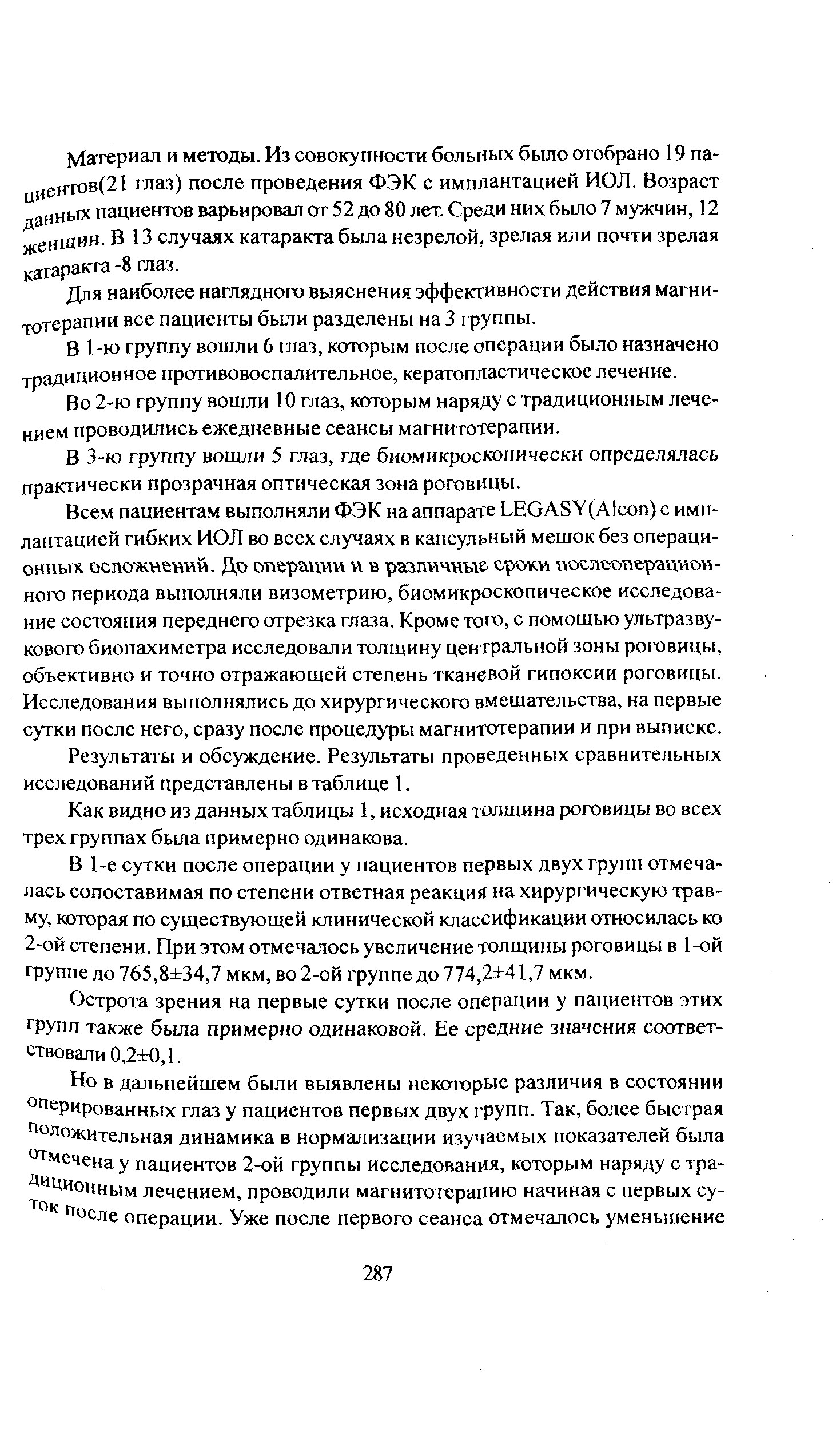 Материал и методы. Из совокупности больных было отобрано 19 пациентов(21 глаз) после проведения ФЭК с имплантацией ИОЛ. Возраст данных пациентов варьировал от 52 до 80 лет. Среди них было 7 мужчин, 12 женщин. В 13 случаях катаракта была незрелой, зрелая или почти зрелая катаракта -8 глаз.

Для наиболее наглядного выяснения эффективности действия магнитотерапии все пациенты были разделены на 3 группы.

В 1-ю группу вошли 6 глаз, которым после операции было назначено традиционное противовоспалительное, кератопластическое лечение.

Во 2-ю группу вошли 10 глаз, которым наряду с традиционным лечением проводились ежедневные сеансы магнитотерапии.

В 3-ю группу вошли 5 глаз, где биомикроскопически определялась практически прозрачная оптическая зона роговицы.

Всем пациентам выполняли ФЭК на аппарате LEGASY(Alcon) с имплантацией гибких ИОЛ во всех случаях в капсульный мешок без операционных осложнений. До операции и в различные сроки послеоперационного периода выполняли визометрию, биомикроскопическое исследование состояния переднего отрезка глаза. Кроме того, с помощью ультразвукового биопахиметра исследовали толщину центральной зоны роговицы, объективно и точно отражающей степень тканевой гипоксии роговицы. Исследования выполнялись до хирургического вмешательства, на первые сутки после него, сразу после процедуры магнитотерапии и при выписке.

Результаты и обсуждение. Результаты проведенных сравнительных исследований представлены в таблице 1.

Как видно из данных таблицы 1, исходная толщина роговицы во всех трех группах была примерно одинакова.

В 1-е сутки после операции у пациентов первых двух групп отмечалась сопоставимая по степени ответная реакция на хирургическую травму, которая по существующей клинической классификации относилась ко 2-ой степени. При этом отмечалось увеличение толщины роговицы в 1-ой группе до 765,8±34,7 мкм, во 2-ой группе до 774,2±41,7 мкм.

Острота зрения на первые сутки после операции у пациентов этих групп также была примерно одинаковой. Ее средние значения соответствовали 0,2±0,1.

Но в дальнейшем были выявлены некоторые различия в состоянии оперированных глаз у пациентов первых двух групп. Так, более быстрая положительная динамика в нормализации изучаемых показателей была отмечена у пациентов 2-ой группы исследования, которым наряду с традиционным лечением, проводили магнитотерапию начиная с первых суток после операции. Уже после первого сеанса отмечалось уменьшение

287